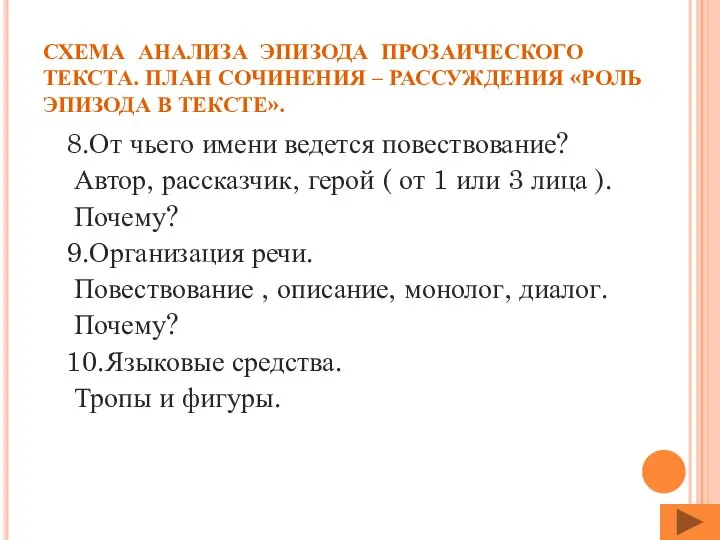 СХЕМА АНАЛИЗА ЭПИЗОДА ПРОЗАИЧЕСКОГО ТЕКСТА. ПЛАН СОЧИНЕНИЯ – РАССУЖДЕНИЯ «РОЛЬ ЭПИЗОДА В ТЕКСТЕ».

8.От чьего имени ведется повествование?
Автор, рассказчик, герой ( от 1 или 3 лица ).
Почему?
9.Организация речи.
Повествование , описание, монолог, диалог.
Почему?
10.Языковые средства.
Тропы и фигуры.